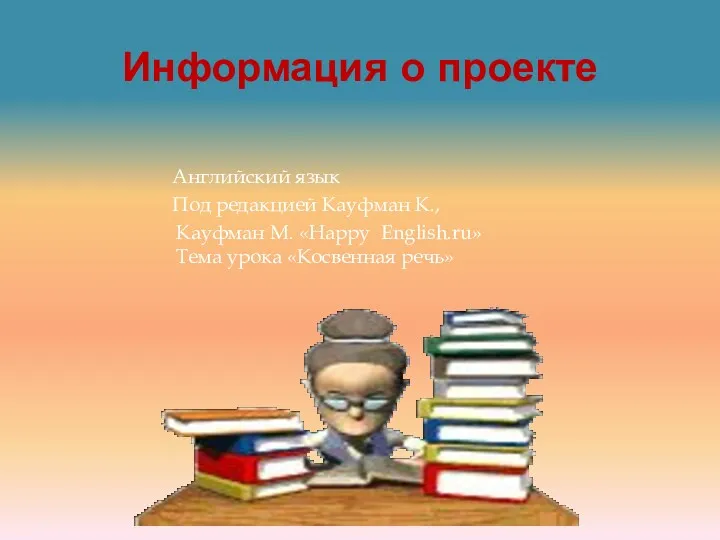 Информация о проекте

Английский язык
Под редакцией Кауфман К.,
Кауфман М. «Happy English.ru»
Тема урока «Косвенная речь»